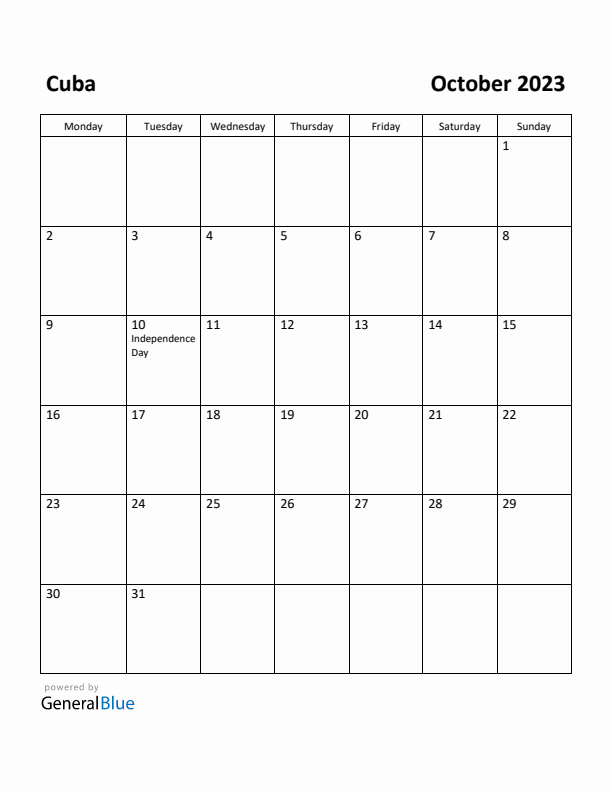 Cuba

October 2023

| Monday | Tuesday | Wednesday | Thursday | Friday | Saturday | Sunday |
|---|---|---|---|---|---|---|
| | | | | | | 1 |
| 2 | 3 | 4 | 5 | 6 | 7 | 8 |
| 9 | 10 Independence Day | 11 | 12 | 13 | 14 | 15 |
| 16 | 17 | 18 | 19 | 20 | 21 | 22 |
| 23 | 24 | 25 | 26 | 27 | 28 | 29 |
| 30 | 31 | | | | | |

powered by
GeneralBlue